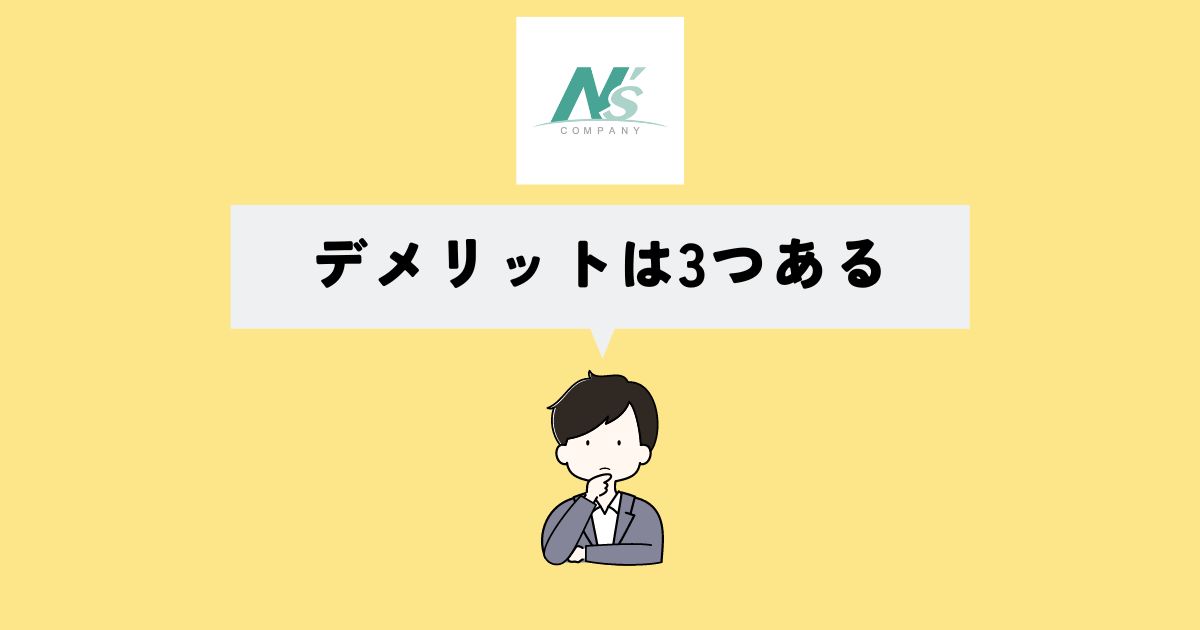 N's
COMPANY

デメリットは3つある